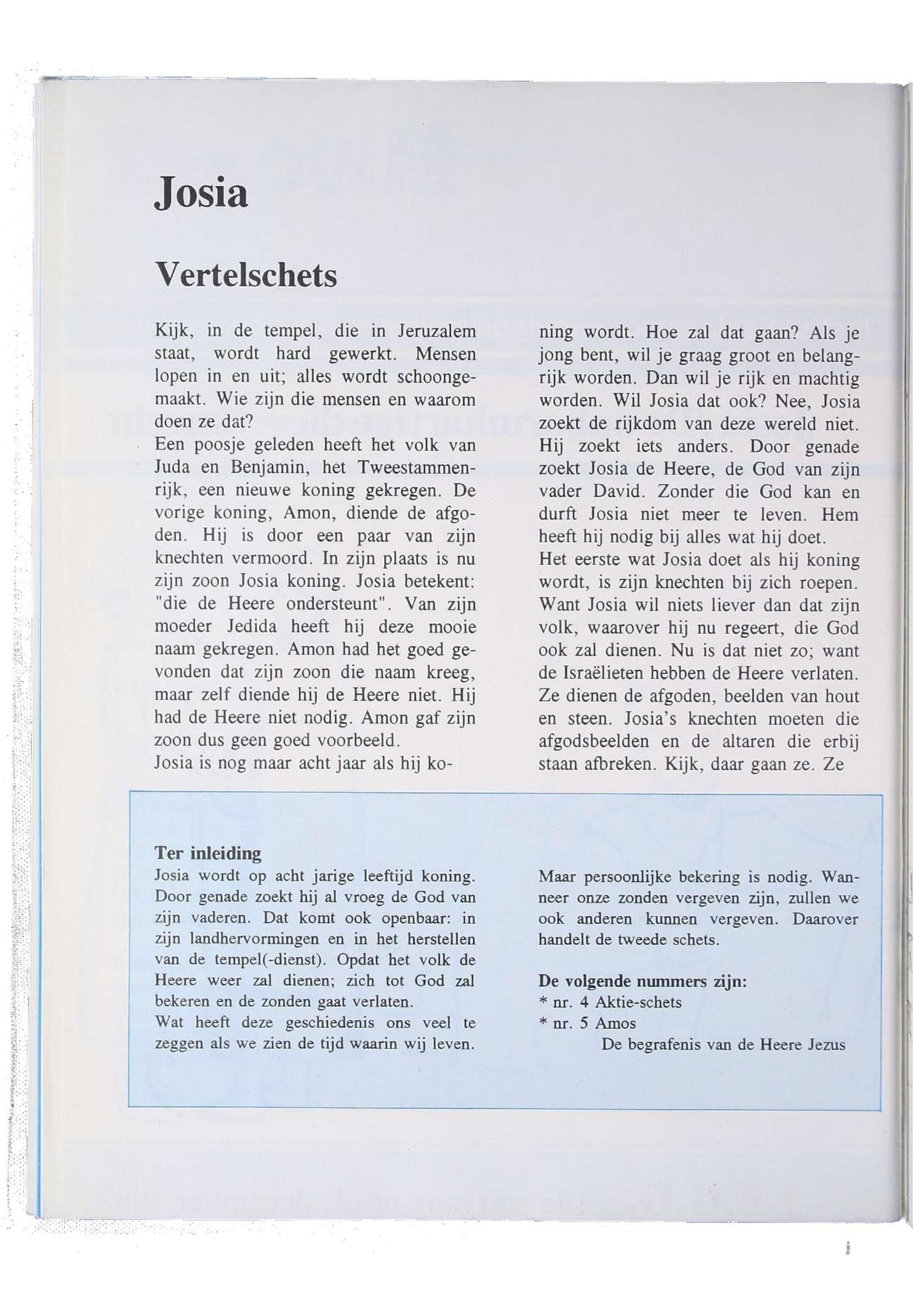 Josia

Vertelschets

Kijk, in de tempel, die in Jeruzalem staat, wordt hard gewerkt. Mensen lopen in en uit; alles wordt schoongemaakt. Wie zijn die mensen en waarom doen ze dat?
Een poosje geleden heeft het volk van Juda en Benjamin, het Tweestammenrijk, een nieuwe koning gekregen. De vorige koning, Amon, diende de afgoden. Hij is door een paar van zijn knechten vermoord. In zijn plaats is nu zijn zoon Josia koning. Josia betekent: "die de Heere ondersteunt". Van zijn moeder Jedida heeft hij deze mooie naam gekregen. Amon had het goed gevonden dat zijn zoon die naam kreeg, maar zelf diende hij de Heere niet. Hij had de Heere niet nodig. Amon gaf zijn zoon dus geen goed voorbeeld.
Josia is nog maar acht jaar als hij koning wordt. Hoe zal dat gaan? Als je jong bent, wil je graag groot en belangrijk worden. Dan wil je rijk en machtig worden. Wil Josia dat ook? Nee, Josia zoekt de rijkdom van deze wereld niet. Hij zoekt iets anders. Door genade zoekt Josia de Heere, de God van zijn vader David. Zonder die God kan en durft Josia niet meer te leven. Hem heeft hij nodig bij alles wat hij doet.
Het eerste wat Josia doet als hij koning wordt, is zijn knechten bij zich roepen. Want Josia wil niets liever dan dat zijn volk, waarover hij nu regeert, die God ook zal dienen. Nu is dat niet zo; want de Israëlieten hebben de Heere verlaten. Ze dienen de afgoden, beelden van hout en steen. Josia's knechten moeten die afgodsbeelden en de altaren die erbij staan afbreken. Kijk, daar gaan ze. Ze

Ter inleiding
Josia wordt op acht jarige leeftijd koning. Door genade zoekt hij al vroeg de God van zijn vaderen. Dat komt ook openbaar: in zijn landhervormingen en in het herstellen van de tempel(-dienst). Opdat het volk de Heere weer zal dienen; zich tot God zal bekeren en de zonden gaat verlaten.
Wat heeft deze geschiedenis ons veel te zeggen als we zien de tijd waarin wij leven.

Maar persoonlijke bekering is nodig. Wanneer onze zonden vergeven zijn, zullen we ook anderen kunnen vergeven. Daarover handelt de tweede schets.

De volgende nummers zijn:
* nr. 4 Aktie-schets
* nr. 5 Amos
De begrafenis van de Heere Jezus